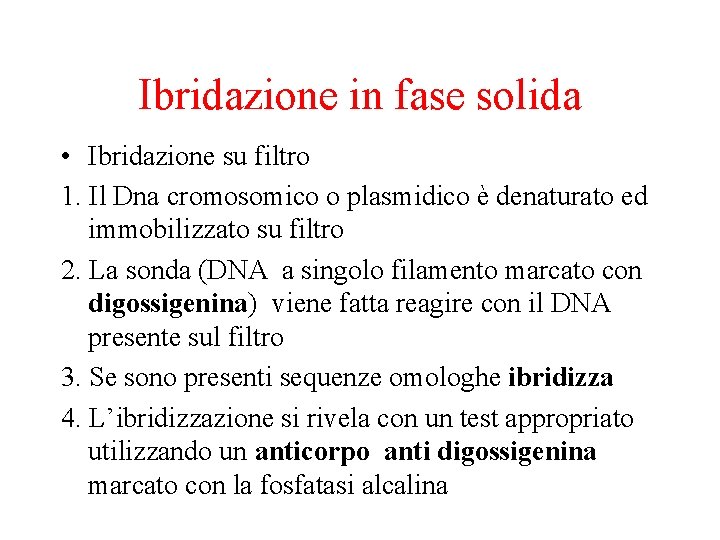 Ibridazione in fase solida

• Ibridazione su filtro

1. Il Dna cromosomico o plasmidico è denaturato ed immobilizzato su filtro

2. La sonda (DNA a singolo filamento marcato con digossigenina) viene fatta reagire con il DNA presente sul filtro

3. Se sono presenti sequenze omologhe ibridizza

4. L'ibridizzazione si rivela con un test appropriato utilizzando un anticorpo anti digossigenina marcato con la fosfatasi alcalina